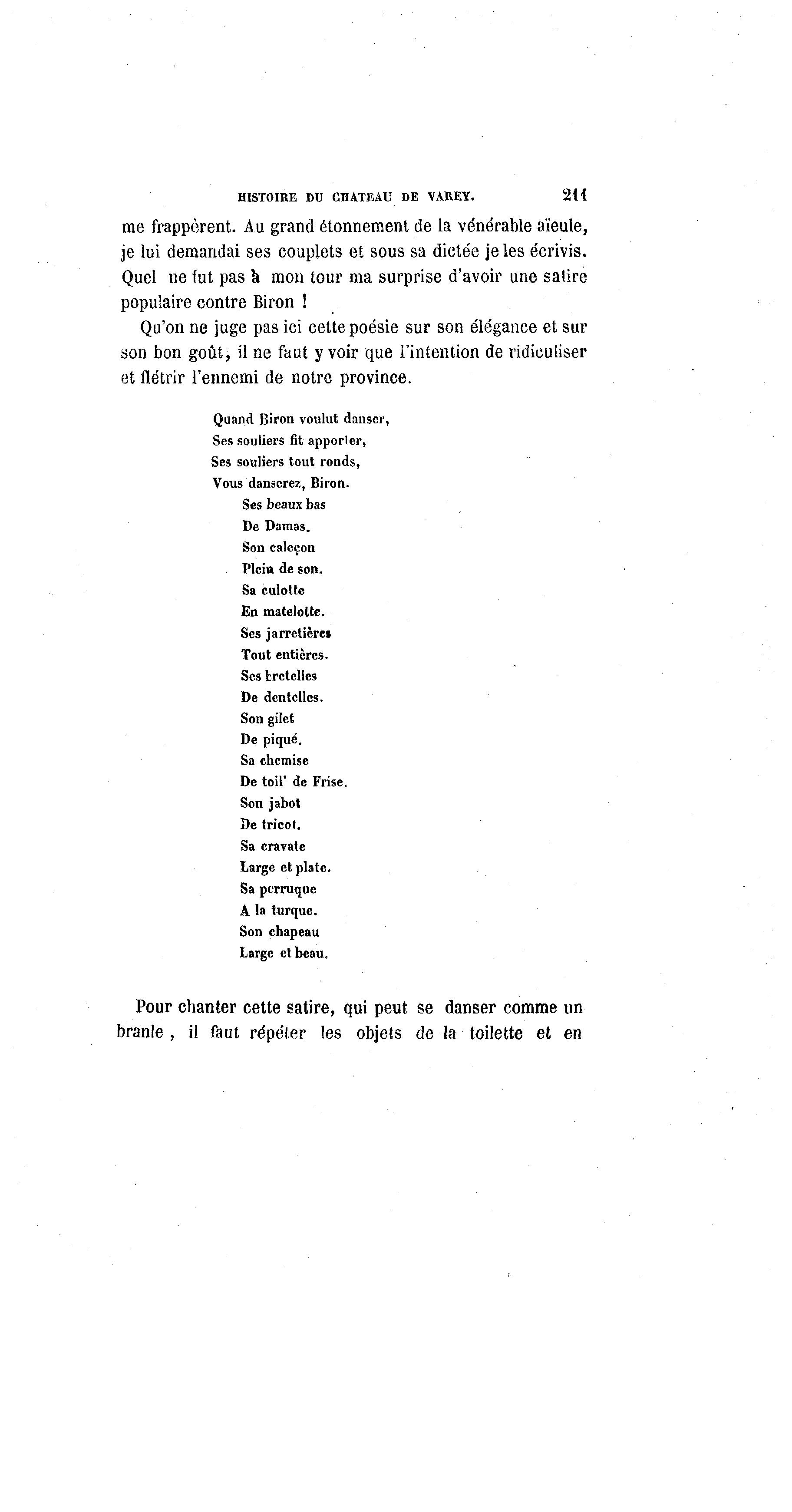 HISTOIRE DU CHATEAU DE VAREY. 211

me frappèrent. Au grand étonnement de la vénérable aïeule, je lui demandai ses couplets et sous sa dictée je les écrivis. Quel ne fut pas à mon tour ma surprise d'avoir une satire populaire contre Biron !

Qu'on ne juge pas ici cette poésie sur son élégance et sur son bon goût, il ne faut y voir que l'intention de ridiculiser et flétrir l'ennemi de notre province.

Quand Biron voulut danser,
Ses souliers fit apporter,
Ses souliers tout ronds,
Vous danserez, Biron.
Ses beaux bas
De Damas.
Son caleçon
Plein de son.
Sa culotte
En matelotte.
Ses jarretières
Tout entières.
Ses bretelles
De dentelles.
Son gilet
De piqué.
Sa chemise
De toil' de Frise.
Son jabot
De tricot.
Sa cravate
Large et plate.
Sa perruque
A la turque.
Son chapeau
Large et beau.

Pour chanter cette satire, qui peut se danser comme un branle, il faut répéter les objets de la toilette et en